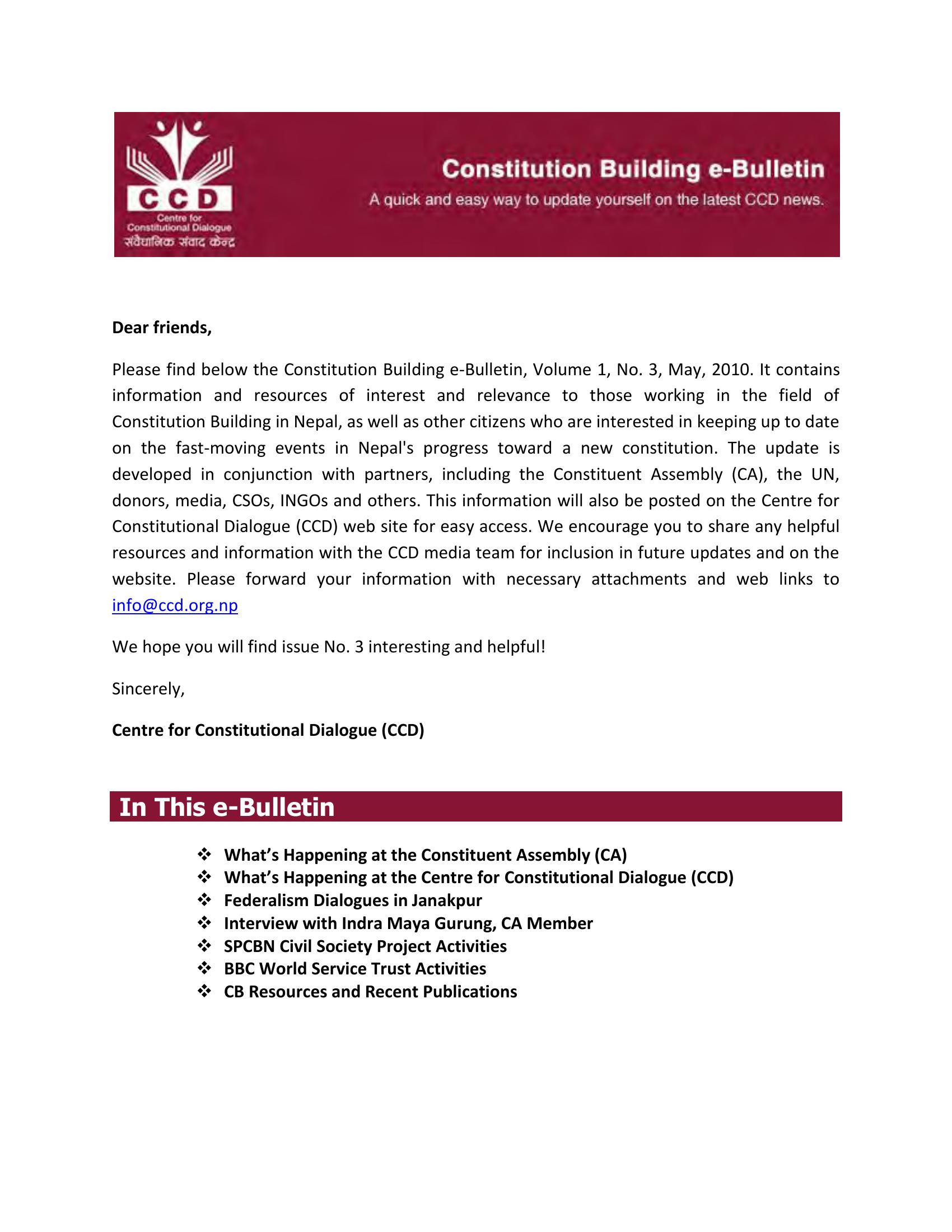 CCD
Centre for Constitutional Dialogue
संवैधानिक संवाद केन्द्र

Constitution Building e-Bulletin
A quick and easy way to update yourself on the latest CCD news.

Dear friends,

Please find below the Constitution Building e-Bulletin, Volume 1, No. 3, May, 2010. It contains information and resources of interest and relevance to those working in the field of Constitution Building in Nepal, as well as other citizens who are interested in keeping up to date on the fast-moving events in Nepal's progress toward a new constitution. The update is developed in conjunction with partners, including the Constituent Assembly (CA), the UN, donors, media, CSOs, INGOs and others. This information will also be posted on the Centre for Constitutional Dialogue (CCD) web site for easy access. We encourage you to share any helpful resources and information with the CCD media team for inclusion in future updates and on the website. Please forward your information with necessary attachments and web links to info@ccd.org.np

We hope you will find issue No. 3 interesting and helpful!

Sincerely,

Centre for Constitutional Dialogue (CCD)

In This e-Bulletin

❖ What's Happening at the Constituent Assembly (CA)
❖ What's Happening at the Centre for Constitutional Dialogue (CCD)
❖ Federalism Dialogues in Janakpur
❖ Interview with Indra Maya Gurung, CA Member
❖ SPCBN Civil Society Project Activities
❖ BBC World Service Trust Activities
❖ CB Resources and Recent Publications